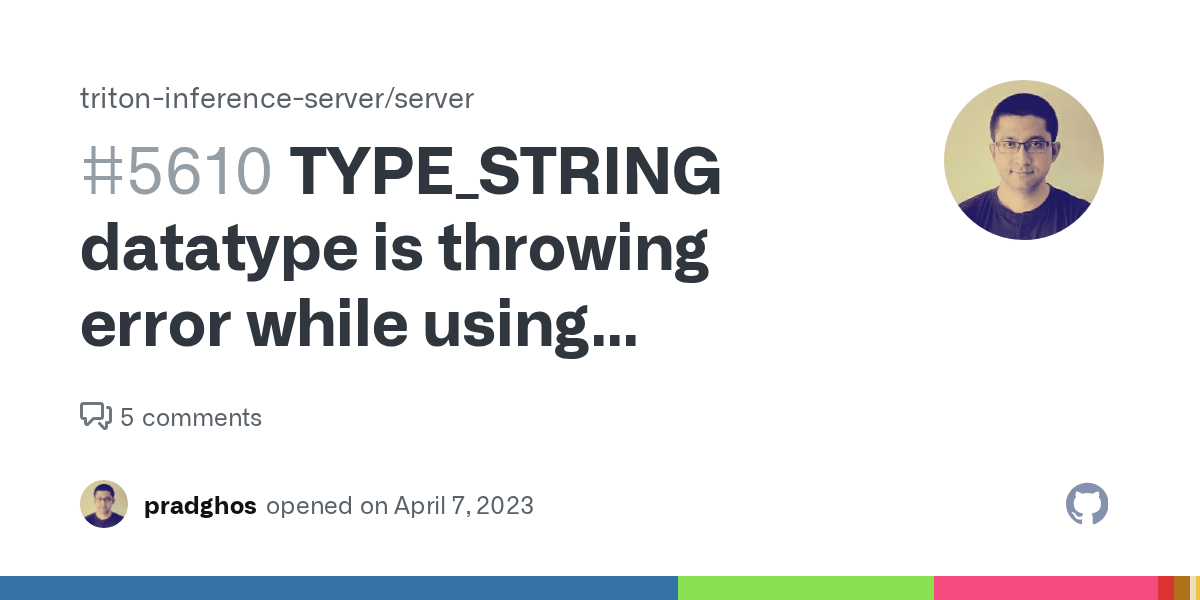 triton-inference-server/server

#5610 TYPE_STRING datatype is throwing error while using...

5 comments

pradghos opened on April 7, 2023